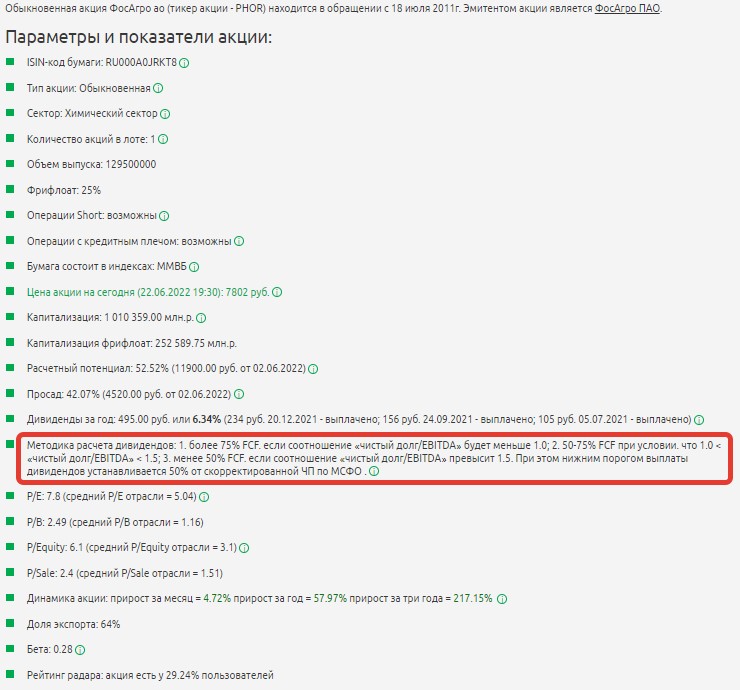 Обыкновенная акция ФосАгро ао (тикер акции - PHOR) находится в обращении с 18 июля 2011г. Эмитентом акции является ФосАгро ПАО.

Параметры и показатели акции:

ISIN-код бумаги: RU000A0JRKT8

Тип акции: Обыкновенная

Сектор: Химический сектор

Количество акций в лоте: 1

Объем выпуска: 129500000

Фрифлоат: 25%

Операции Short: возможны

Операции с кредитным плечом: возможны

Бумага состоит в индексах: ММВБ

Цена акции на сегодня (22.06.2022 19:30): 7802 руб.

Капитализация: 1 010 359.00 млн.р.

Капитализация фрифлоат: 252 589.75 млн.р.

Расчетный потенциал: 52.52% (11900.00 руб. от 02.06.2022)

Просад: 42.07% (4520.00 руб. от 02.06.2022)

Дивиденды за год: 495.00 руб. или 6.34% (234 руб. 20.12.2021 - выплачено; 156 руб. 24.09.2021 - выплачено; 105 руб. 05.07.2021 - выплачено)

Методика расчета дивидендов: 1. более 75% FCF. если соотношение «чистый долг/EBITDA» будет меньше 1.0; 2. 50-75% FCF при условии. что 1.0 < «чистый долг/EBITDA» < 1.5; 3. менее 50% FCF. если соотношение «чистый долг/EBITDA» превысит 1.5. При этом нижним порогом выплаты дивидендов устанавливается 50% от скорректированной ЧП по МСФО .

P/E: 7.8 (средний P/E отрасли = 5.04)

P/B: 2.49 (средний P/B отрасли = 1.16)

P/Equity: 6.1 (средний P/Equity отрасли = 3.1)

P/Sale: 2.4 (средний P/Sale отрасли = 1.51)

Динамика акции: прирост за месяц = 4.72% прирост за год = 57.97% прирост за три года = 217.15%

Доля экспорта: 64%

Бета: 0.28

Рейтинг радара: акция есть у 29.24% пользователей